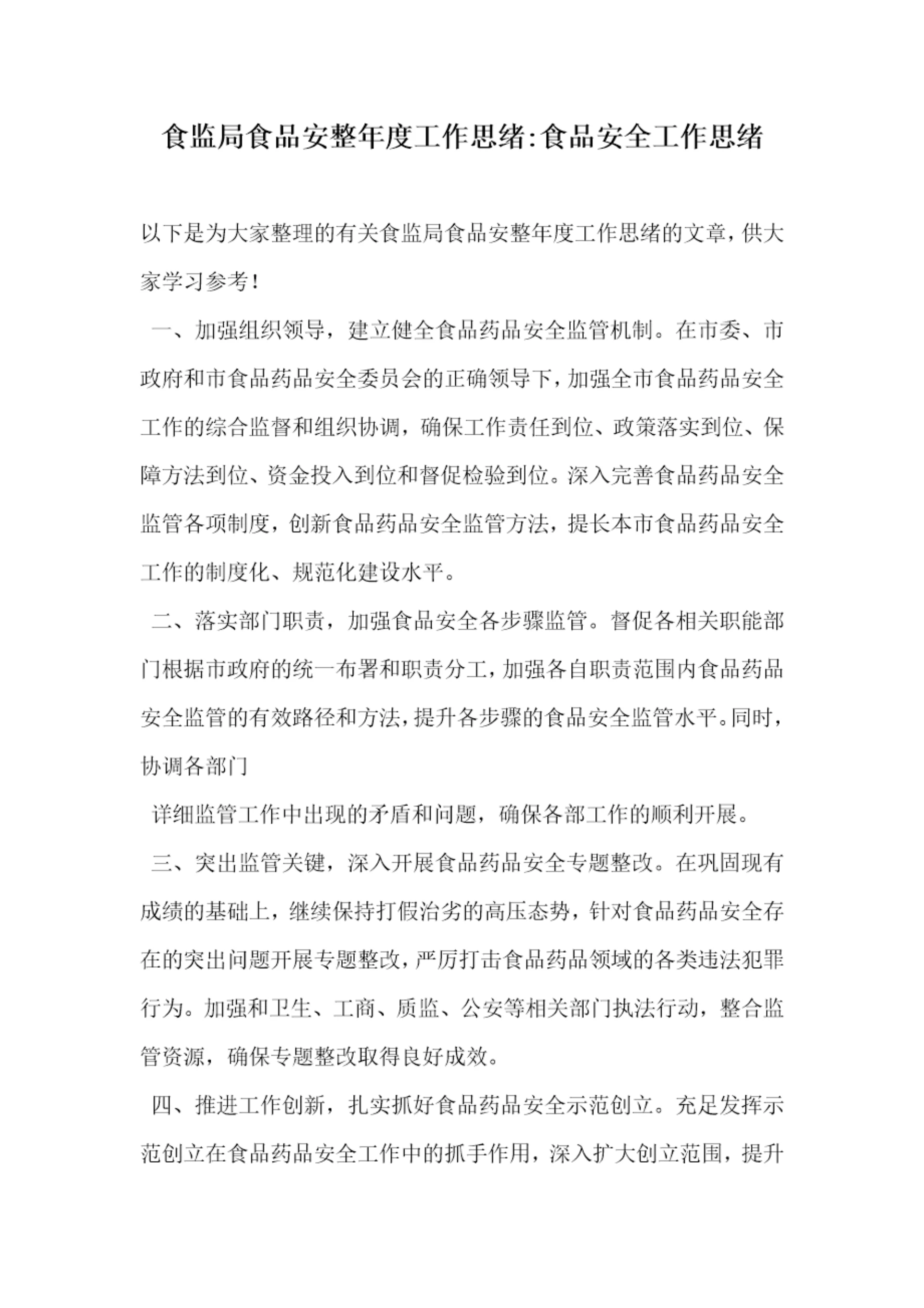 食监局食品安整年度工作思绪:食品安全工作思绪

以下是为大家整理的有关食监局食品安整年度工作思绪的文章，供大家学习参考！

一、加强组织领导，建立健全食品药品安全监管机制。在市委、市政府和市食品药品安全委员会的正确领导下，加强全市食品药品安全工作的综合监督和组织协调，确保工作责任到位、政策落实到位、保障方法到位、资金投入到位和督促检验到位。深入完善食品药品安全监管各项制度，创新食品药品安全监管方法，提长本市食品药品安全工作的制度化、规范化建设水平。

二、落实部门职责，加强食品安全各步骤监管。督促各相关职能部门根据市政府的统一布署和职责分工，加强各自职责范围内食品药品安全监管的有效路径和方法，提升各步骤的食品安全监管水平。同时，协调各部门

详细监管工作中出现的矛盾和问题，确保各部工作的顺利开展。

三、突出监管关键，深入开展食品药品安全专题整改。在巩固现有成绩的基础上，继续保持打假治劣的高压态势，针对食品药品安全存在的突出问题开展专题整改，严厉打击食品药品领域的各类违法犯罪行为。加强和卫生、工商、质监、公安等相关部门执法行动，整合监管资源，确保专题整改取得良好成效。

四、推进工作创新，扎实抓好食品药品安全示范创立。充足发挥示范创立在食品药品安全工作中的抓手作用，深入扩大创立范围，提升